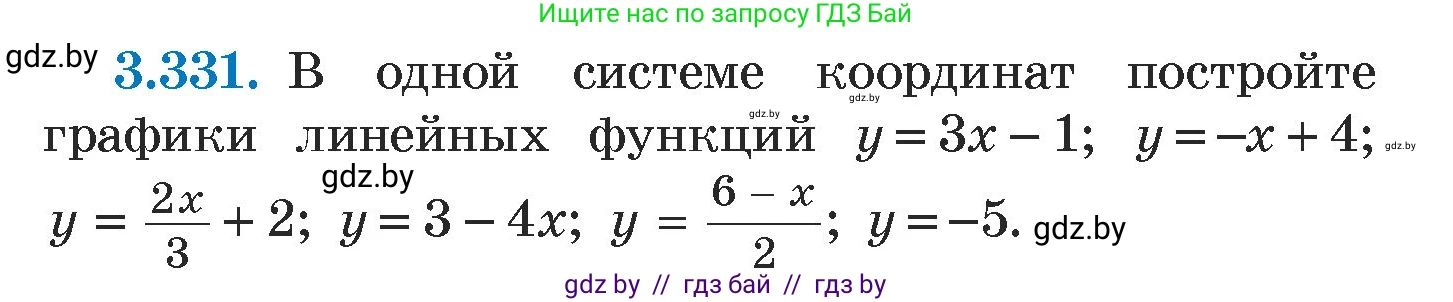 Ищите нас по запросу ГДЗ Бай

gdz.by **3.331.** В одной системе координат постройте графики линейных функций $y = 3x - 1$; $y = -x + 4$; $y = \frac{2x}{3} + 2$; $y = 3 - 4x$; $y = \frac{6 - x}{2}$; $y = -5$.

gdz.by gdz.by gdz.by gdz.by gdz.by

gdz by // гдз бай // гдз by